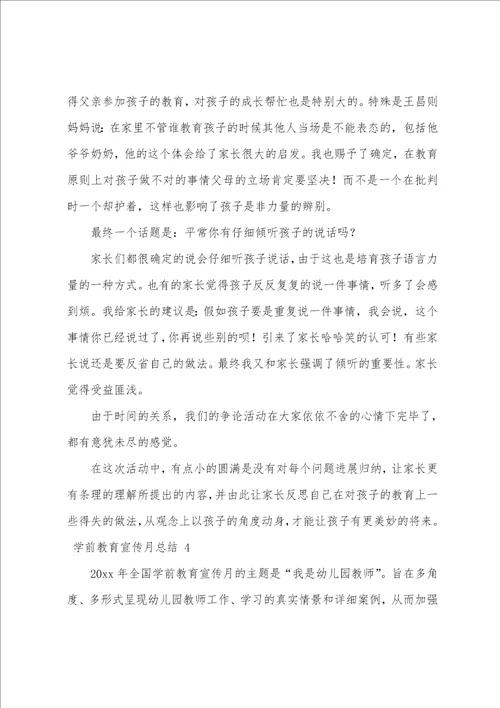 得父亲参加孩子的教育，对孩子的成长帮忙也是特别大的。特殊是王昌则妈妈说：在家里不管谁教育孩子的时候其他人当场是不能表态的，包括他爷爷奶奶，他的这个体会给了家长很大的启发。我也赐予了确定，在教育原则上对孩子做不对的事情父母的立场肯定要坚决！而不是一个在批判时一个却护着，这样也影响了孩子是非力量的辨别。

最终一个话题是：平常你有仔细倾听孩子的说话吗？

家长们都很确定的说会仔细听孩子说话，由于这也是培育孩子语言力量的一种方式。也有的家长觉得孩子反反复复的说一件事情，听多了会感到烦。我给家长的建议是：假如孩子要是重复说一件事情，我会说，这个事情你已经说过了，你再说些别的呗！引来了家长哈哈笑的认可！有些家长说还是要反省自己的做法。最终我又和家长强调了倾听的重要性。家长觉得受益匪浅。

由于时间的关系，我们的争论活动在大家依依不舍的心情下完毕了，都有意犹未尽的感觉。

在这次活动中，有点小的圆满是没有对每个问题进展归纳，让家长更有条理的理解所提出的内容，并由此让家长反思自己在对孩子的教育上一些得失的做法，从观念上以孩子的角度动身，才能让孩子有更美妙的将来。

学前教育宣传月总结 4

20xx 年全国学前教育宣传月的主题是“我是幼儿园教师”。旨在多角度、多形式呈现幼儿园教师工作、学习的真实情景和详细案例，从而加强